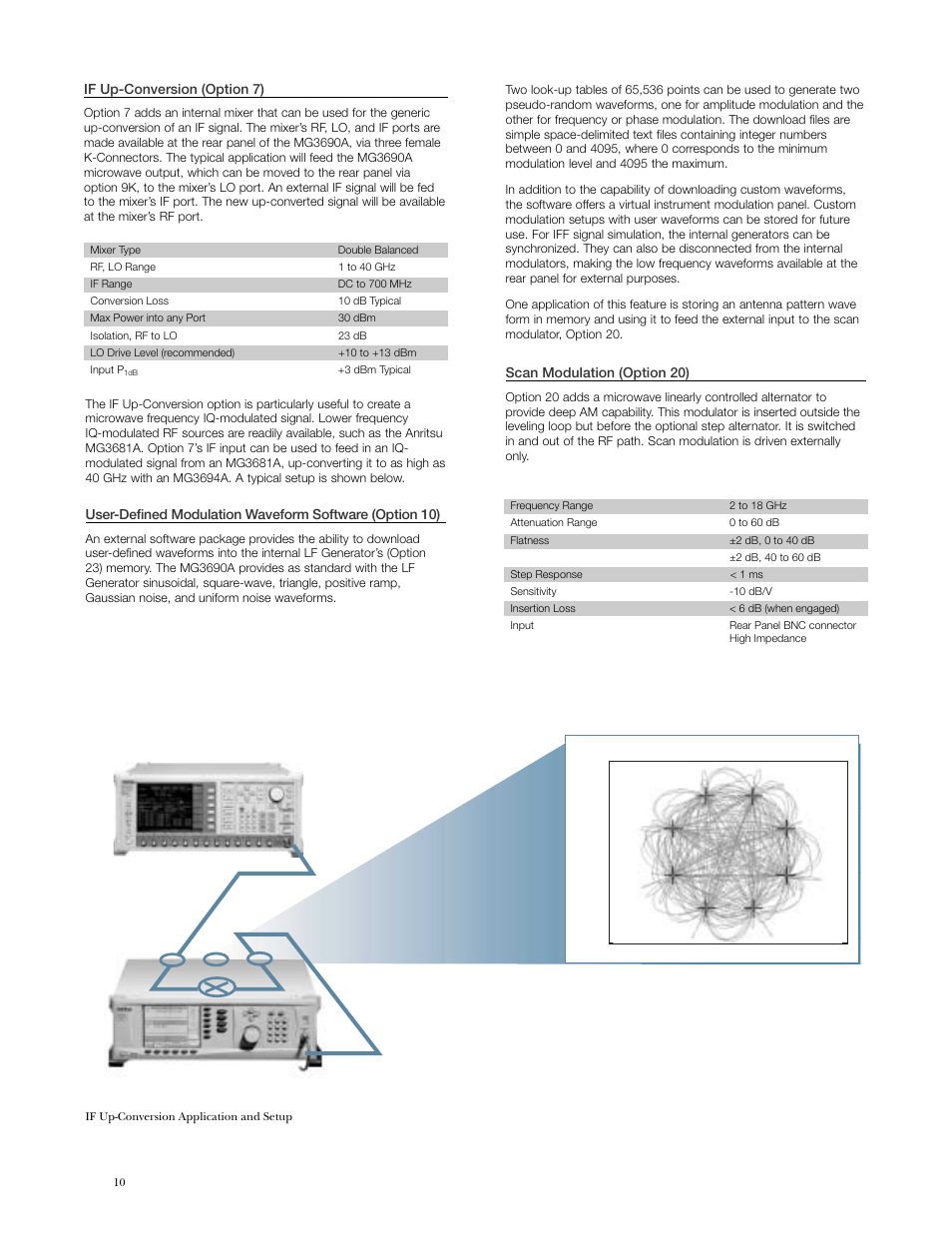 IF Up-Conversion (Option 7)

Option 7 adds an internal mixer that can be used for the generic up-conversion of an IF signal. The mixer's RF, LO, and IF ports are made available at the rear panel of the MG3690A, via three female K-Connectors. The typical application will feed the MG3690A microwave output, which can be moved to the rear panel via option 9K, to the mixer's LO port. An external IF signal will be fed to the mixer's IF port. The new up-converted signal will be available at the mixer's RF port.

| Mixer Type | Double Balanced |
|---|---|
| RF, LO Range | 1 to 40 GHz |
| IF Range | DC to 700 MHz |
| Conversion Loss | 10 dB Typical |
| Max Power into any Port | 30 dBm |
| Isolation, RF to LO | 23 dB |
| LO Drive Level (recommended) | +10 to +13 dBm |
| Input $P_{1dB}$ | +3 dBm Typical |

The IF Up-Conversion option is particularly useful to create a microwave frequency IQ-modulated signal. Lower frequency IQ-modulated RF sources are readily available, such as the Anritsu MG3681A. Option 7's IF input can be used to feed in an IQ-modulated signal from an MG3681A, up-converting it to as high as 40 GHz with an MG3694A. A typical setup is shown below.

User-Defined Modulation Waveform Software (Option 10)

An external software package provides the ability to download user-defined waveforms into the internal LF Generator's (Option 23) memory. The MG3690A provides as standard with the LF Generator sinusoidal, square-wave, triangle, positive ramp, Gaussian noise, and uniform noise waveforms.

Two look-up tables of 65,536 points can be used to generate two pseudo-random waveforms, one for amplitude modulation and the other for frequency or phase modulation. The download files are simple space-delimited text files containing integer numbers between 0 and 4095, where 0 corresponds to the minimum modulation level and 4095 the maximum.

In addition to the capability of downloading custom waveforms, the software offers a virtual instrument modulation panel. Custom modulation setups with user waveforms can be stored for future use. For IFF signal simulation, the internal generators can be synchronized. They can also be disconnected from the internal modulators, making the low frequency waveforms available at the rear panel for external purposes.

One application of this feature is storing an antenna pattern wave form in memory and using it to feed the external input to the scan modulator, Option 20.

Scan Modulation (Option 20)

Option 20 adds a microwave linearly controlled alternator to provide deep AM capability. This modulator is inserted outside the leveling loop but before the optional step alternator. It is switched in and out of the RF path. Scan modulation is driven externally only.

| Frequency Range | 2 to 18 GHz |
|---|---|
| Attenuation Range | 0 to 60 dB |
| Flatness | ±2 dB, 0 to 40 dB |
| | ±2 dB, 40 to 60 dB |
| Step Response | < 1 ms |
| Sensitivity | -10 dB/V |
| Insertion Loss | < 6 dB (when engaged) |
| Input | Rear Panel BNC connector High Impedance |

IF Up-Conversion Application and Setup

10